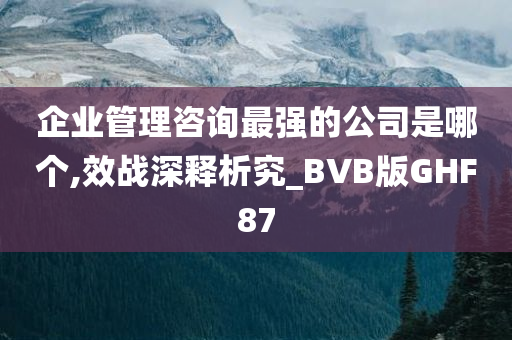 企业管理咨询最强的公司是哪个,效战深释析究_BVB版GHF87